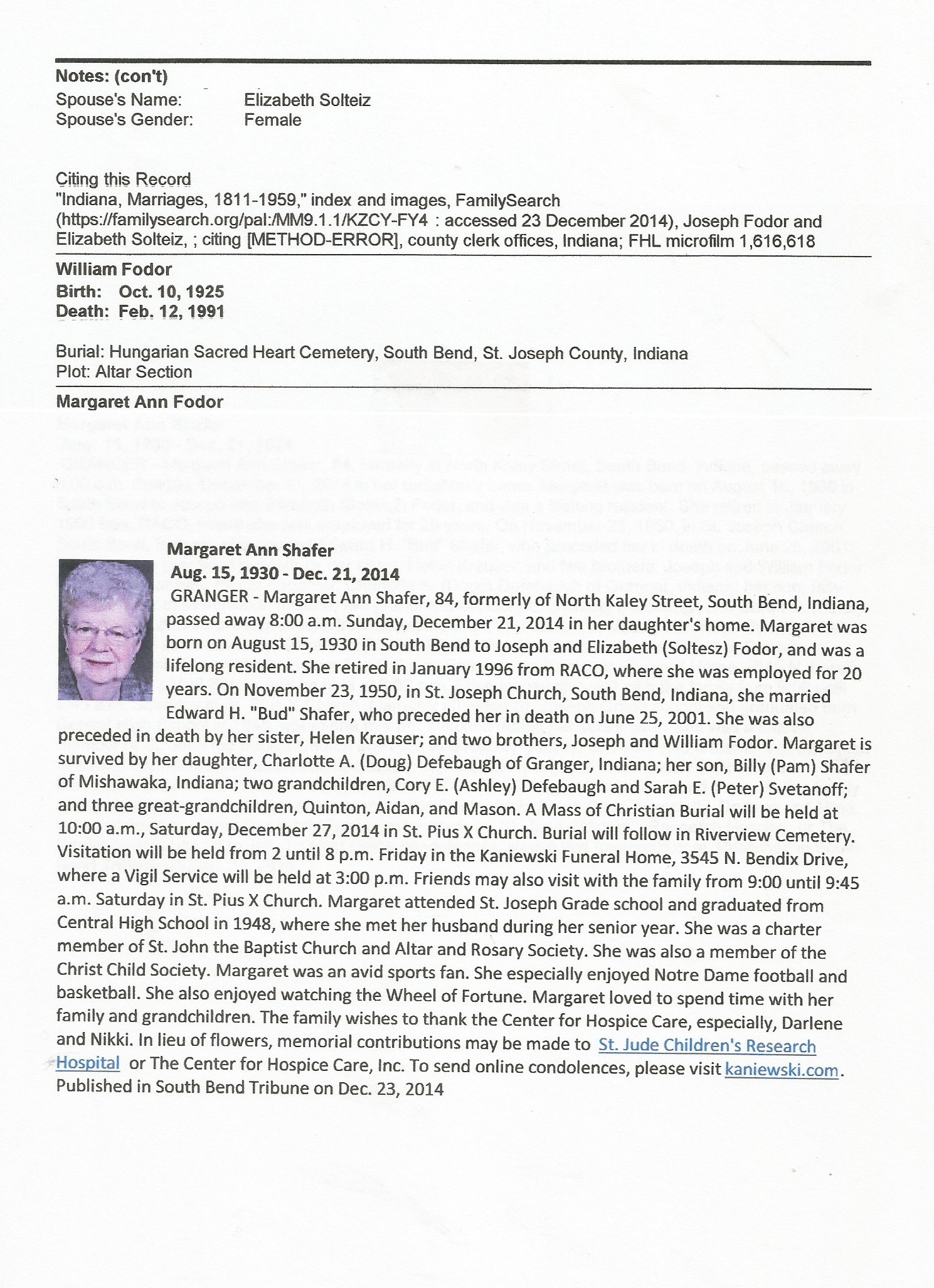 Notes: (con't)
Spouse's Name: Elizabeth Solteiz
Spouse's Gender: Female

Citing this Record
"Indiana, Marriages, 1811-1959," index and images, FamilySearch (https://familysearch.org/pal:/MM9.1.1/KZCY-FY4 : accessed 23 December 2014), Joseph Fodor and Elizabeth Solteiz, ; citing [METHOD-ERROR], county clerk offices, Indiana; FHL microfilm 1,616,618

William Fodor
Birth: Oct. 10, 1925
Death: Feb. 12, 1991

Burial: Hungarian Sacred Heart Cemetery, South Bend, St. Joseph County, Indiana
Plot: Altar Section

Margaret Ann Fodor

Margaret Ann Shafer
Aug. 15, 1930 - Dec. 21, 2014
GRANGER - Margaret Ann Shafer, 84, formerly of North Kaley Street, South Bend, Indiana, passed away 8:00 a.m. Sunday, December 21, 2014 in her daughter's home. Margaret was born on August 15, 1930 in South Bend to Joseph and Elizabeth (Soltesz) Fodor, and was a lifelong resident. She retired in January 1996 from RACO, where she was employed for 20 years. On November 23, 1950, in St. Joseph Church, South Bend, Indiana, she married Edward H. "Bud" Shafer, who preceded her in death on June 25, 2001. She was also preceded in death by her sister, Helen Krauser; and two brothers, Joseph and William Fodor. Margaret is survived by her daughter, Charlotte A. (Doug) Defebaugh of Granger, Indiana; her son, Billy (Pam) Shafer of Mishawaka, Indiana; two grandchildren, Cory E. (Ashley) Defebaugh and Sarah E. (Peter) Svetanoff; and three great-grandchildren, Quinton, Aidan, and Mason. A Mass of Christian Burial will be held at 10:00 a.m., Saturday, December 27, 2014 in St. Pius X Church. Burial will follow in Riverview Cemetery. Visitation will be held from 2 until 8 p.m. Friday in the Kaniewski Funeral Home, 3545 N. Bendix Drive, where a Vigil Service will be held at 3:00 p.m. Friends may also visit with the family from 9:00 until 9:45 a.m. Saturday in St. Pius X Church. Margaret attended St. Joseph Grade school and graduated from Central High School in 1948, where she met her husband during her senior year. She was a charter member of St. John the Baptist Church and Altar and Rosary Society. She was also a member of the Christ Child Society. Margaret was an avid sports fan. She especially enjoyed Notre Dame football and basketball. She also enjoyed watching the Wheel of Fortune. Margaret loved to spend time with her family and grandchildren. The family wishes to thank the Center for Hospice Care, especially, Darlene and Nikki. In lieu of flowers, memorial contributions may be made to St. Jude Children's Research Hospital or The Center for Hospice Care, Inc. To send online condolences, please visit kaniewski.com.
Published in South Bend Tribune on Dec. 23, 2014